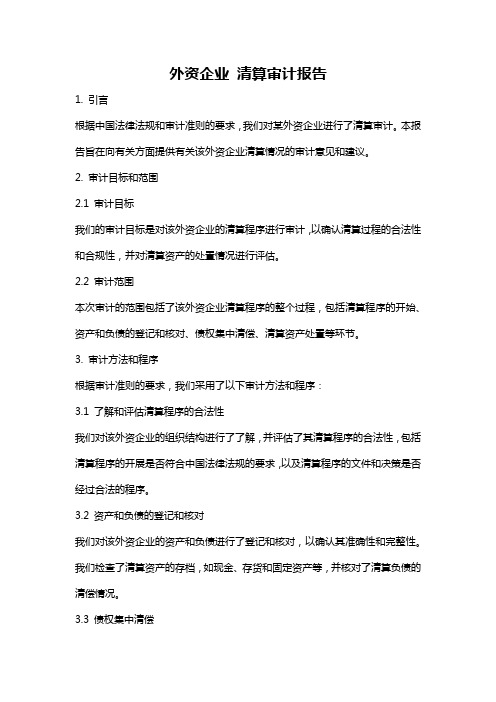 外资企业 清算审计报告

1. 引言

根据中国法律法规和审计准则的要求，我们对某外资企业进行了清算审计。本报告旨在向有关方面提供有关该外资企业清算情况的审计意见和建议。

2. 审计目标和范围

2.1 审计目标

我们的审计目标是对该外资企业的清算程序进行审计，以确认清算过程的合法性和合规性，并对清算资产的处置情况进行评估。

2.2 审计范围

本次审计的范围包括了该外资企业清算程序的整个过程，包括清算程序的开始、资产和负债的登记和核对、债权集中清偿、清算资产处置等环节。

3. 审计方法和程序

根据审计准则的要求，我们采用了以下审计方法和程序：

3.1 了解和评估清算程序的合法性

我们对该外资企业的组织结构进行了了解，并评估了其清算程序的合法性，包括清算程序的开展是否符合中国法律法规的要求，以及清算程序的文件和决策是否经过合法的程序。

3.2 资产和负债的登记和核对

我们对该外资企业的资产和负债进行了登记和核对，以确认其准确性和完整性。我们检查了清算资产的存档，如现金、存货和固定资产等，并核对了清算负债的清偿情况。

3.3 债权集中清偿